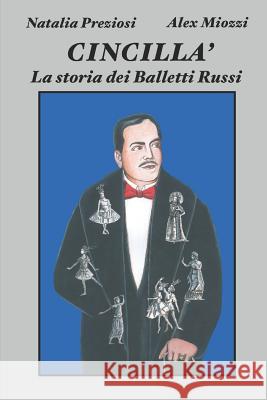 Natalia Preziosi Alex Miozzi

CINCILLA'
La storia dei Balletti Russi

Kraina Książek